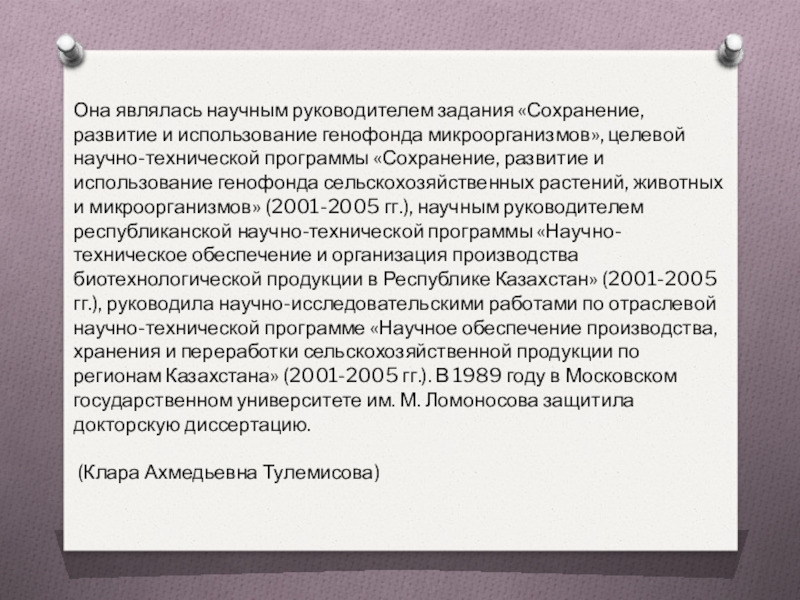 Она являлась научным руководителем задания «Сохранение, развитие и использование генофонда микроорганизмов», целевой научно-технической программы «Сохранение, развитие и использование генофонда сельскохозяйственных растений, животных и микроорганизмов» (2001-2005 гг.), научным руководителем республиканской научно-технической программы «Научно-техническое обеспечение и организация производства биотехнологической продукции в Республике Казахстан» (2001-2005 гг.), руководила научно-исследовательскими работами по отраслевой научно-технической программе «Научное обеспечение производства, хранения и переработки сельскохозяйственной продукции по регионам Казахстана» (2001-2005 гг.). В 1989 году в Московском государственном университете им. М. Ломоносова защитила докторскую диссертацию.

(Клара Ахмедьевна Тулемисова)